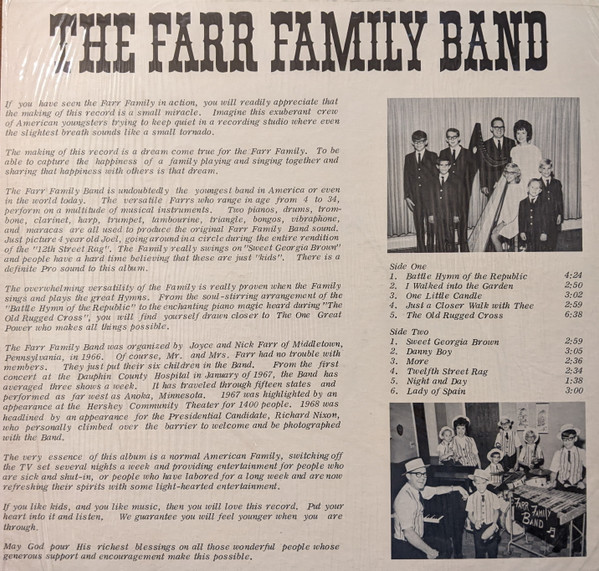 THE FARR FAMILY BAND

If you have seen the Farr Family in action, you will readily appreciate that the making of this record is a small miracle. Imagine this exuberant crew of American youngsters trying to keep quiet in a recording studio where even the slightest breath sounds like a small tornado.

The making of this record is a dream come true for the Farr Family. To be able to capture the happiness of a family playing and singing together and sharing that happiness with others is that dream.

The Farr Family Band is undoubtedly the youngest band in America or even in the world today. The versatile Farrs who range in age from 4 to 34, perform on a multitude of musical instruments. Two pianos, drums, trombone, clarinet, harp, trumpet, tambourine, triangle, bongos, vibraphone, and maracas are all used to produce the original Farr Family Band sound. Just picture 4 year old Joel, going around in a circle during the entire rendition of the "12th Street Rag". The Family really swings on "Sweet Georgia Brown" and people have a hard time believing that these are just "kids". There is a definite Pro sound to this album.

The overwhelming versatility of the Family is really proven when the Family sings and plays the great Hymns. From the soul-stirring arrangement of the "Battle Hymn of the Republic" to the enchanting piano magic heard during "The Old Rugged Cross", you will find yourself drawn closer to The One Great Power who makes all things possible.

The Farr Family Band was organized by Joyce and Nick Farr of Middletown, Pennsylvania, in 1966. Of course, Mr. and Mrs. Farr had no trouble with members. They just put their six children in the Band. From the first concert at the Dauphin County Hospital in January of 1967, the Band has averaged three shows a week. It has traveled through fifteen states and performed as far west as Anoka, Minnesota. 1967 was highlighted by an appearance at the Hershey Community Theater for 1400 people. 1968 was headlined by an appearance for the Presidential Candidate, Richard Nixon, who personally climbed over the barrier to welcome and be photographed with the Band.

The very essence of this album is a normal American Family, switching off the TV set several nights a week and providing entertainment for people who are sick and shut-in, or people who have labored for a long week and are now refreshing their spirits with some light-hearted entertainment.

If you like kids, and you like music, then you will love this record. Put your heart into it and listen. We guarantee you will feel younger when you are through.

May God pour His richest blessings on all those wonderful people whose generous support and encouragement make this possible.

Side One
1. Battle Hymn of the Republic 4:24
2. I Walked into the Garden 2:50
3. One Little Candle 3:02
4. Just a Closer Walk with Thee 2:59
5. The Old Rugged Cross 6:38

Side Two
1. Sweet Georgia Brown 2:59
2. Danny Boy 3:05
3. More 2:36
4. Twelfth Street Rag 2:34
5. Night and Day 1:38
6. Lady of Spain 3:00

FARR FAMILY BAND